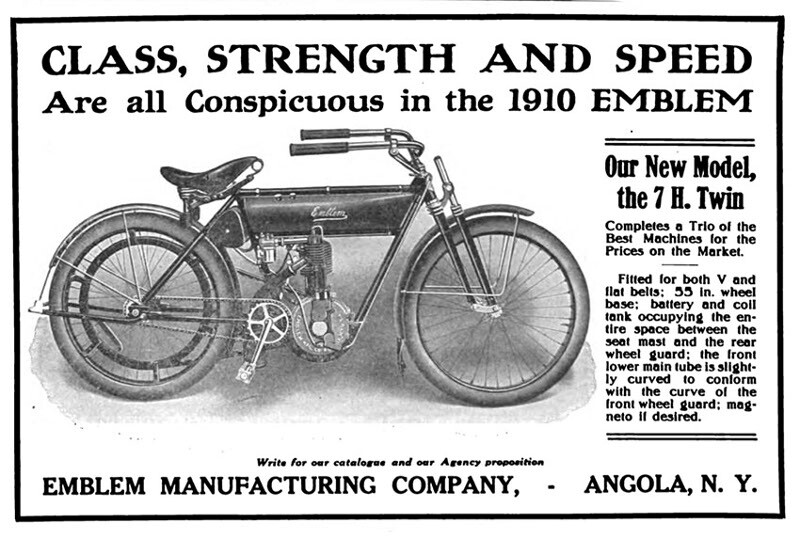 CLASS, STRENGTH AND SPEED
Are all Conspicuous in the 1910 EMBLEM

Emblem

Our New Model, the 7 H. Twin

Completes a Trio of the Best Machines for the Prices on the Market.

Fitted for both V and flat belts; 55 in. wheel base; battery and coil tank occupying the entire space between the seat mast and the rear wheel guard; the front lower main tube is slightly curved to conform with the curve of the front wheel guard; magneto if desired.

Write for our catalogue and our Agency proposition

EMBLEM MANUFACTURING COMPANY, - ANGOLA, N. Y.